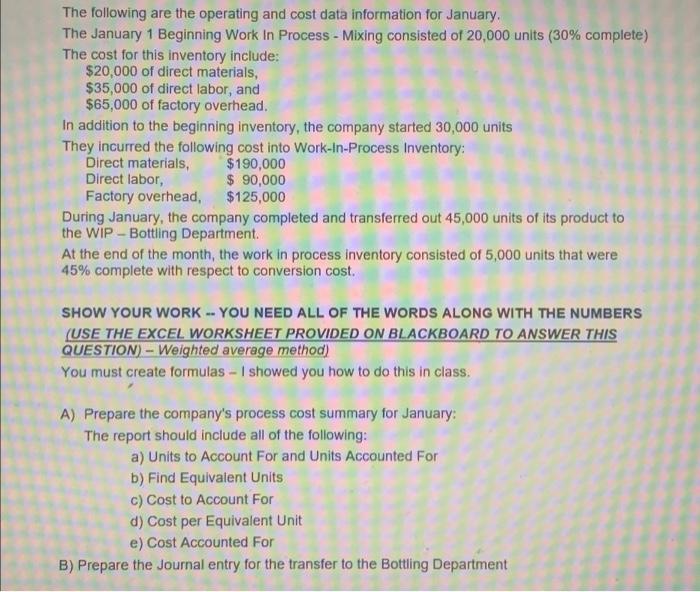 The following are the operating and cost data information for January.
The January 1 Beginning Work In Process - Mixing consisted of 20,000 units (30% complete)
The cost for this inventory include:
\$20,000 of direct materials,
\$35,000 of direct labor, and
\$65,000 of factory overhead.
In addition to the beginning inventory, the company started 30,000 units
They incurred the following cost into Work-In-Process Inventory:
Direct materials, \$190,000
Direct labor, \$ 90,000
Factory overhead, \$125,000
During January, the company completed and transferred out 45,000 units of its product to the WIP – Bottling Department.
At the end of the month, the work in process inventory consisted of 5,000 units that were 45% complete with respect to conversion cost.

SHOW YOUR WORK -- YOU NEED ALL OF THE WORDS ALONG WITH THE NUMBERS
(USE THE EXCEL WORKSHEET PROVIDED ON BLACKBOARD TO ANSWER THIS QUESTION) – Weighted average method)
You must create formulas – I showed you how to do this in class.

A) Prepare the company's process cost summary for January:
The report should include all of the following:
a) Units to Account For and Units Accounted For
b) Find Equivalent Units
c) Cost to Account For
d) Cost per Equivalent Unit
e) Cost Accounted For
B) Prepare the Journal entry for the transfer to the Bottling Department